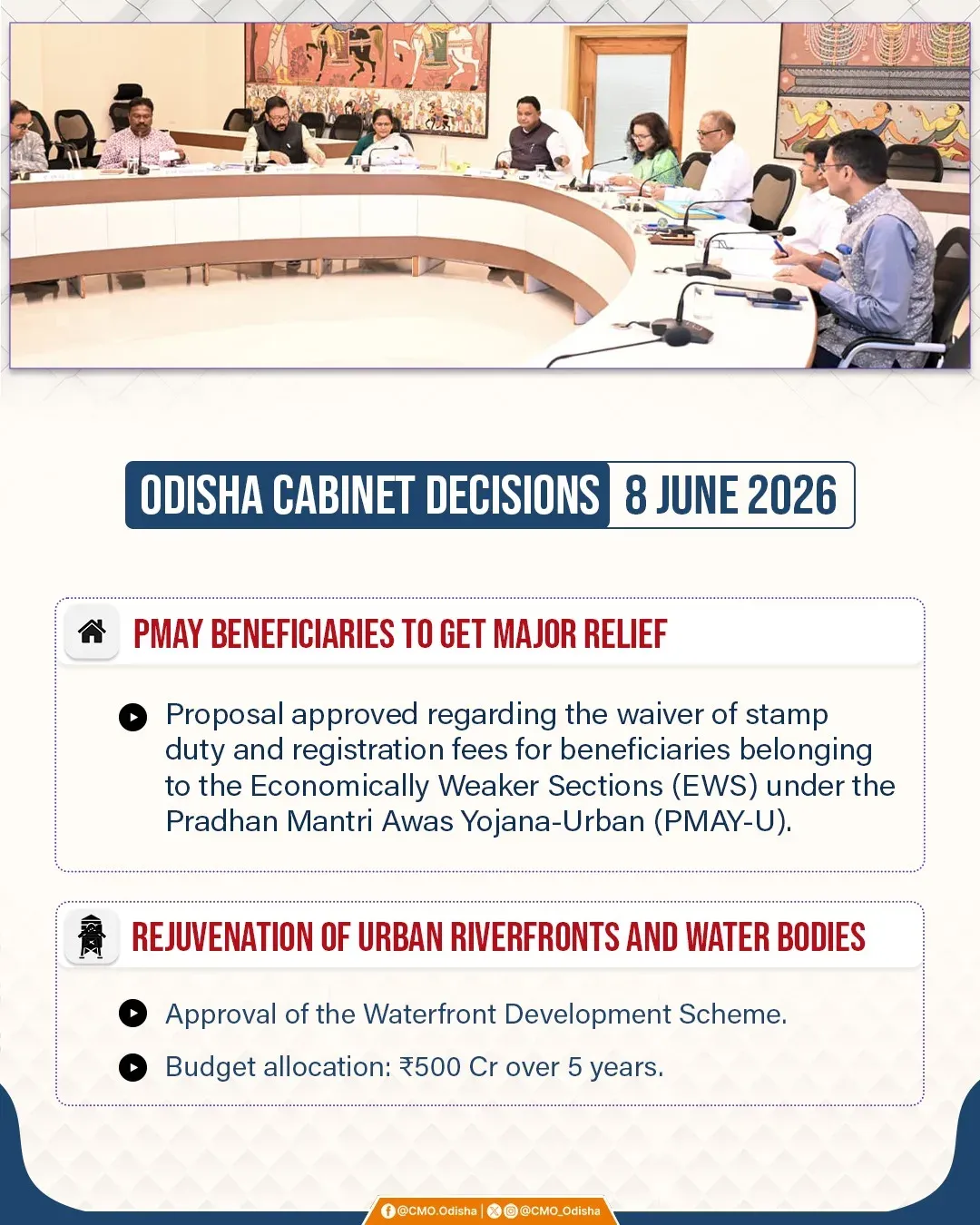 ODISHA CABINET DECISIONS 8 JUNE 2026

PMAY BENEFICIARIES TO GET MAJOR RELIEF

Proposal approved regarding the waiver of stamp duty and registration fees for beneficiaries belonging to the Economically Weaker Sections (EWS) under the Pradhan Mantri Awas Yojana-Urban (PMAY-U).

REJUVENATION OF URBAN RIVERFRONTS AND WATER BODIES

Approval of the Waterfront Development Scheme.

Budget allocation: ₹500 Cr over 5 years.

@CMO.Odisha | @CMO_Odisha